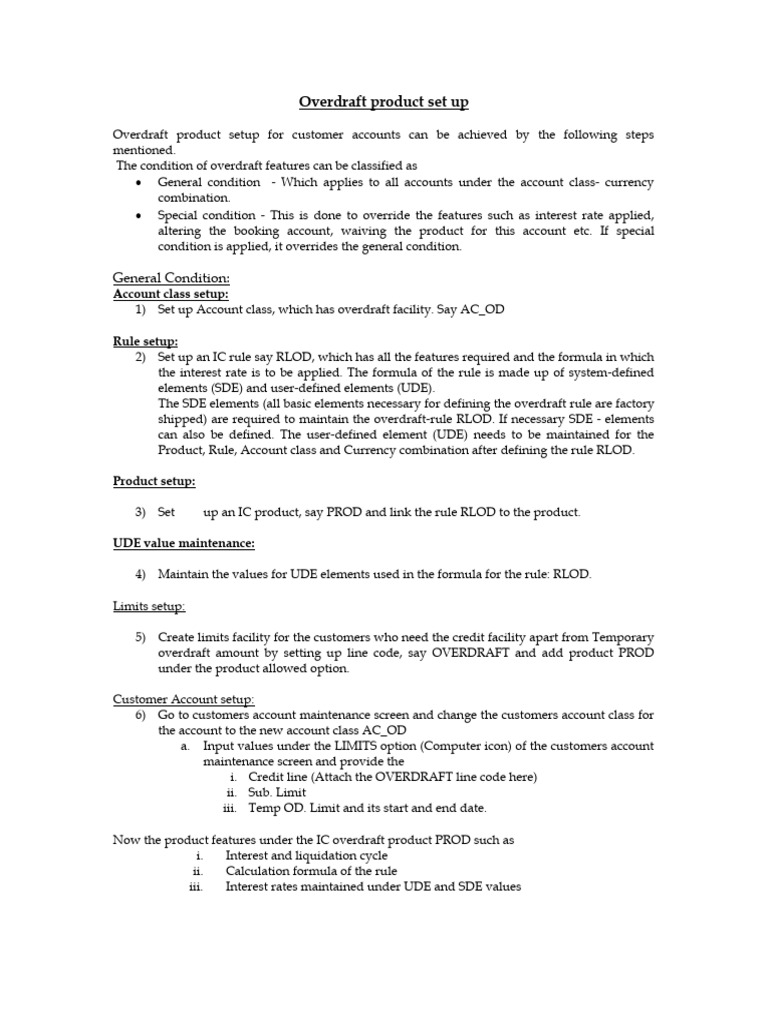 Overdraft product set up

Overdraft product setup for customer accounts can be achieved by the following steps mentioned.
The condition of overdraft features can be classified as
• General condition - Which applies to all accounts under the account class- currency combination.
• Special condition - This is done to override the features such as interest rate applied, altering the booking account, waiving the product for this account etc. If special condition is applied, it overrides the general condition.

General Condition:
Account class setup:
1) Set up Account class, which has overdraft facility. Say AC_OD

Rule setup:
2) Set up an IC rule say RLOD, which has all the features required and the formula in which the interest rate is to be applied. The formula of the rule is made up of system-defined elements (SDE) and user-defined elements (UDE).
The SDE elements (all basic elements necessary for defining the overdraft rule are factory shipped) are required to maintain the overdraft-rule RLOD. If necessary SDE - elements can also be defined. The user-defined element (UDE) needs to be maintained for the Product, Rule, Account class and Currency combination after defining the rule RLOD.

Product setup:

3) Set up an IC product, say PROD and link the rule RLOD to the product.

UDE value maintenance:

4) Maintain the values for UDE elements used in the formula for the rule: RLOD.

Limits setup:

5) Create limits facility for the customers who need the credit facility apart from Temporary overdraft amount by setting up line code, say OVERDRAFT and add product PROD under the product allowed option.

Customer Account setup:
6) Go to customers account maintenance screen and change the customers account class for the account to the new account class AC_OD
a. Input values under the LIMITS option (Computer icon) of the customers account maintenance screen and provide the
i. Credit line (Attach the OVERDRAFT line code here)
ii. Sub. Limit
iii. Temp OD. Limit and its start and end date.

Now the product features under the IC overdraft product PROD such as
i. Interest and liquidation cycle
ii. Calculation formula of the rule
iii. Interest rates maintained under UDE and SDE values